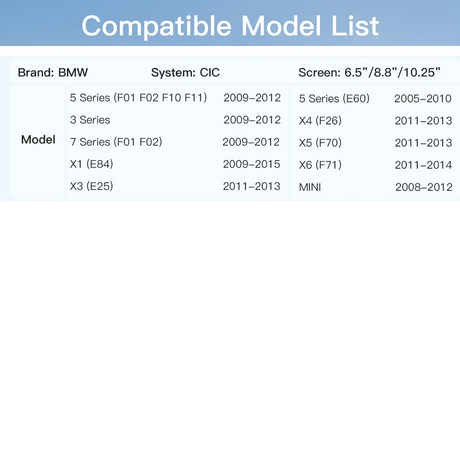 Compatible Model List

Brand: BMW System: CIC Screen: 6.5"/8.8"/10.25"

| Model | 5 Series (F01 F02 F10 F11) | 2009-2012 | 5 Series (E60) | 2005-2010 |
|---|---|---|---|---|
| | 3 Series | 2009-2012 | X4 (F26) | 2011-2013 |
| | 7 Series (F01 F02) | 2009-2012 | X5 (F70) | 2011-2013 |
| | X1 (E84) | 2009-2015 | X6 (F71) | 2011-2014 |
| | X3 (E25) | 2011-2013 | MINI | 2008-2012 |